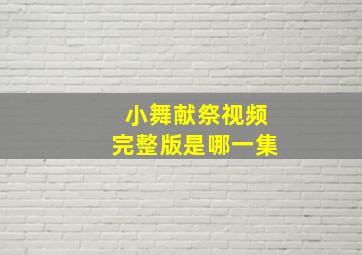 小舞献祭视频
完整版是哪一集